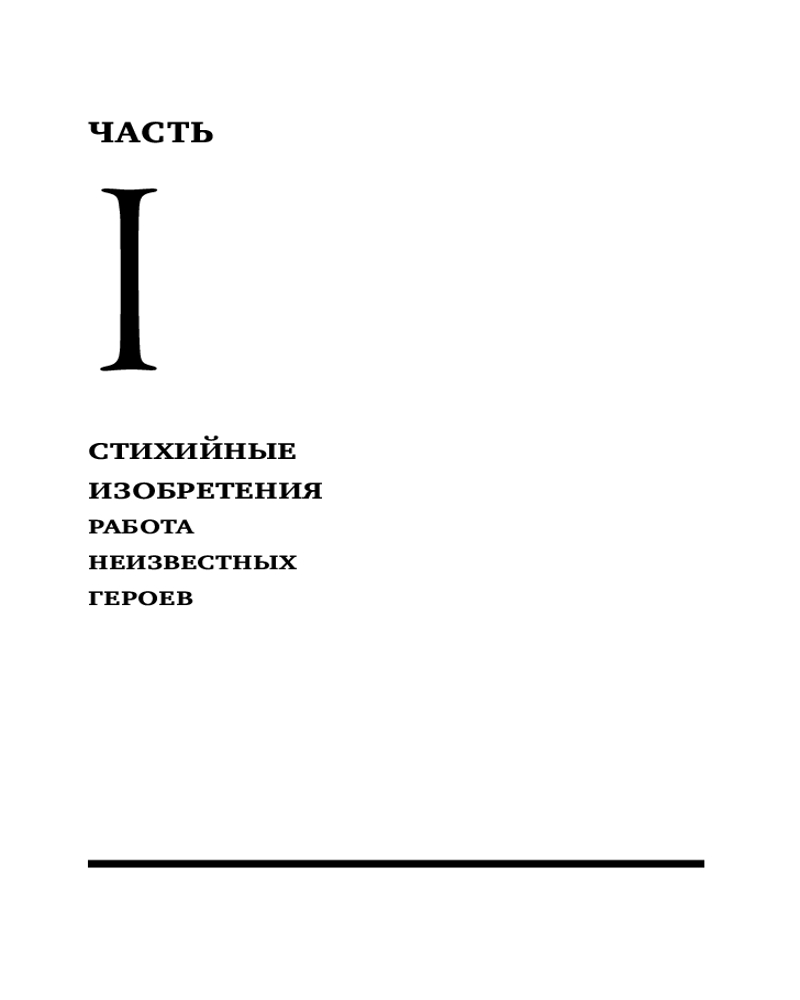 ЧАСТЬ

I

СТИХИЙНЫЕ
ИЗОБРЕТЕНИЯ
РАБОТА
НЕИЗВЕСТНЫХ
ГЕРОЕВ